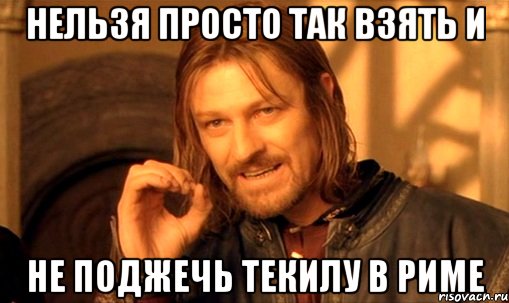 НЕЛЬЗЯ ПРОСТО ТАК ВЗЯТЬ И

НЕ ПОДЖЕЧЬ ТЕКИЛУ В РИМЕ

risovach.ru